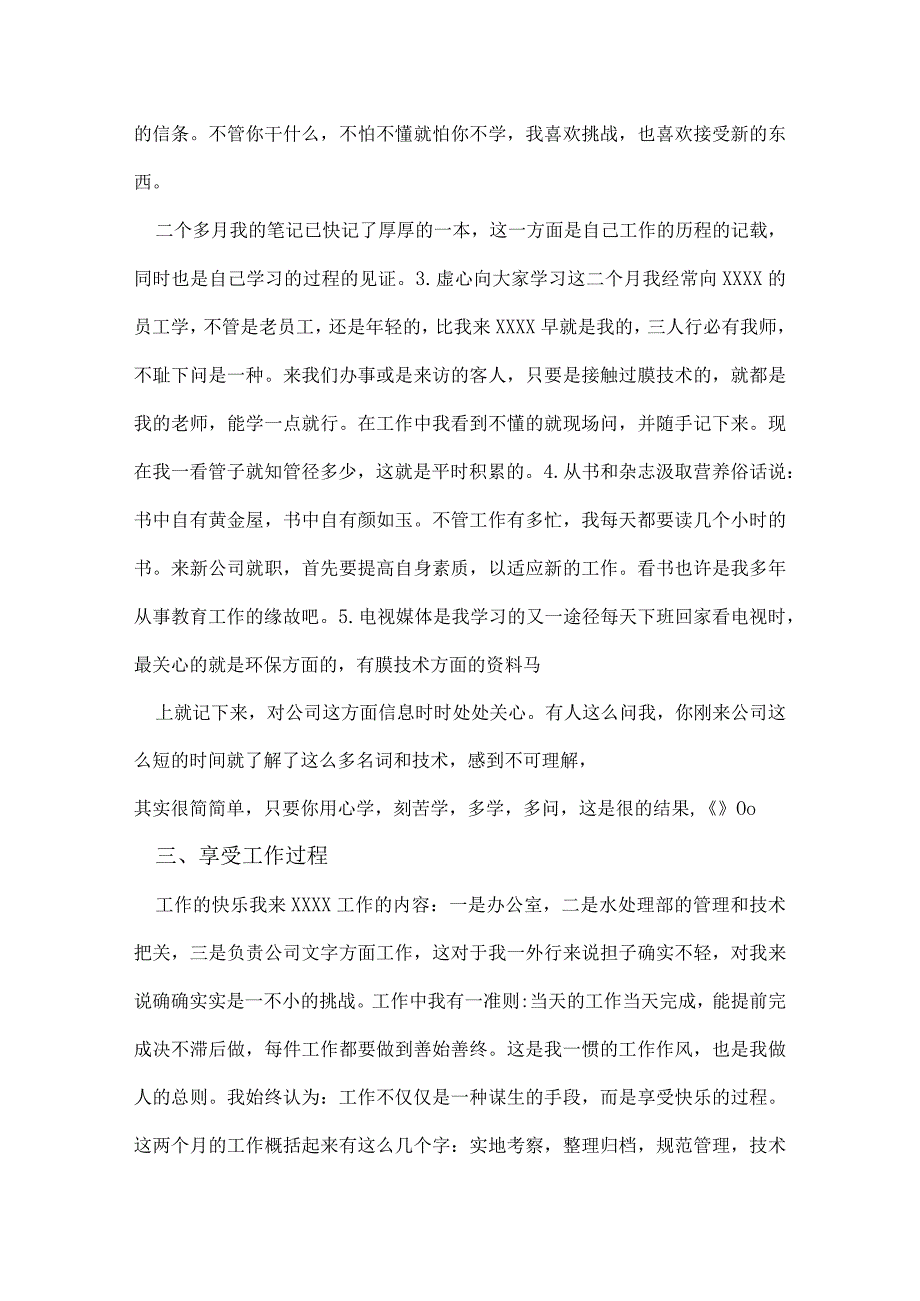 的信条。不管你干什么，不怕不懂就怕你不学，我喜欢挑战，也喜欢接受新的东西。

二个多月我的笔记已快记了厚厚的一本，这一方面是自己工作的历程的记载，同时也是自己学习的过程的见证。3.虚心向大家学习这二个月我经常向XXXX的员工学，不管是老员工，还是年轻的，比我来XXXX早就是我的，三人行必有我师，不耻下问是一种。来我们办事或是来访的客人，只要是接触过膜技术的，就都是我的老师，能学一点就行。在工作中我看到不懂的就现场问，并随手记下来。现在我一看管子就知管径多少，这就是平时积累的。4.从书和杂志汲取营养俗话说：书中自有黄金屋，书中自有颜如玉。不管工作有多忙，我每天都要读几个小时的书。来新公司就职，首先要提高自身素质，以适应新的工作。看书也许是我多年从事教育工作的缘故吧。5.电视媒体是我学习的又一途径每天下班回家看电视时，最关心的就是环保方面的，有膜技术方面的资料马

上就记下来，对公司这方面信息时时处处关心。有人这么问我，你刚来公司这么短的时间就了解了这么多名词和技术，感到不可理解，

其实很简简单，只要你用心学，刻苦学，多学，多问，这是很的结果,《》0o

三、享受工作过程

工作的快乐我来XXXX工作的内容：一是办公室，二是水处理部的管理和技术把关，三是负责公司文字方面工作，这对于我一外行来说担子确实不轻，对我来说确确实实是一不小的挑战。工作中我有一准则:当天的工作当天完成，能提前完成决不滞后做，每件工作都要做到善始善终。这是我一惯的工作作风，也是我做人的总则。我始终认为：工作不仅仅是一种谋生的手段，而是享受快乐的过程。这两个月的工作概括起来有这么几个字：实地考察，整理归档，规范管理，技术